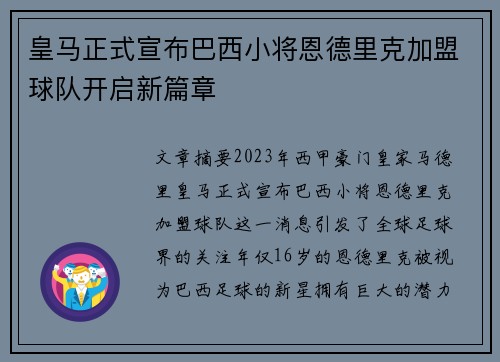 皇马正式宣布巴西小将恩德里克加盟球队开启新篇章

文章摘要2023年西甲豪门皇家马德里皇马正式宣布巴西小将恩德里克加盟球队这一消息引发了全球足球界的关注年仅16岁的恩德里克被视为巴西足球的新星拥有巨大的潜力